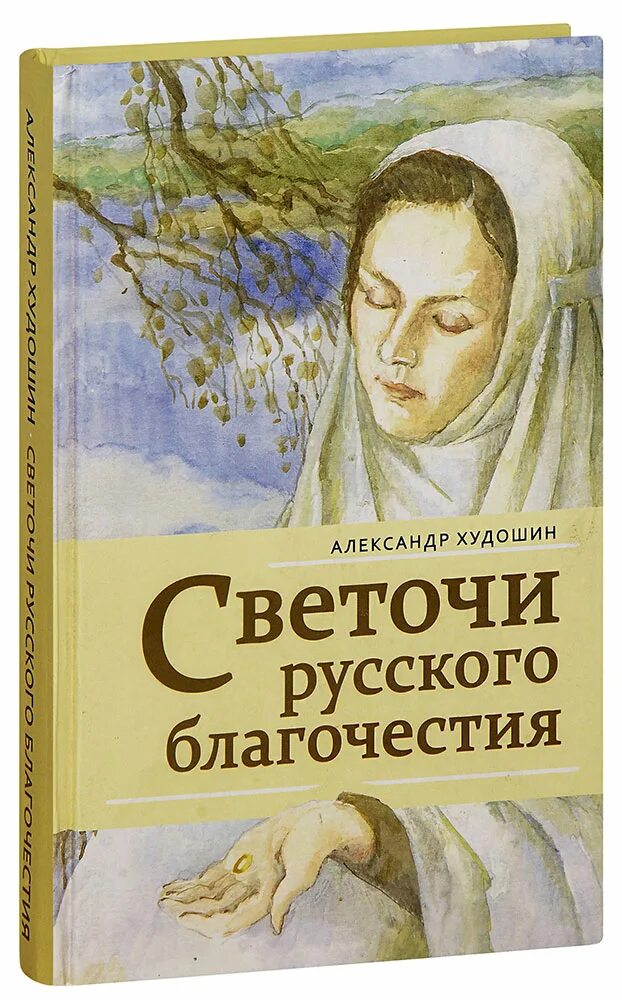 АЛЕКСАНДР ХУДОШИН · СВЕТОЧИ РУССКОГО БЛАГОЧЕСТИЯ

АЛЕКСАНДР ХУДОШИН

Светочи русского благочестия